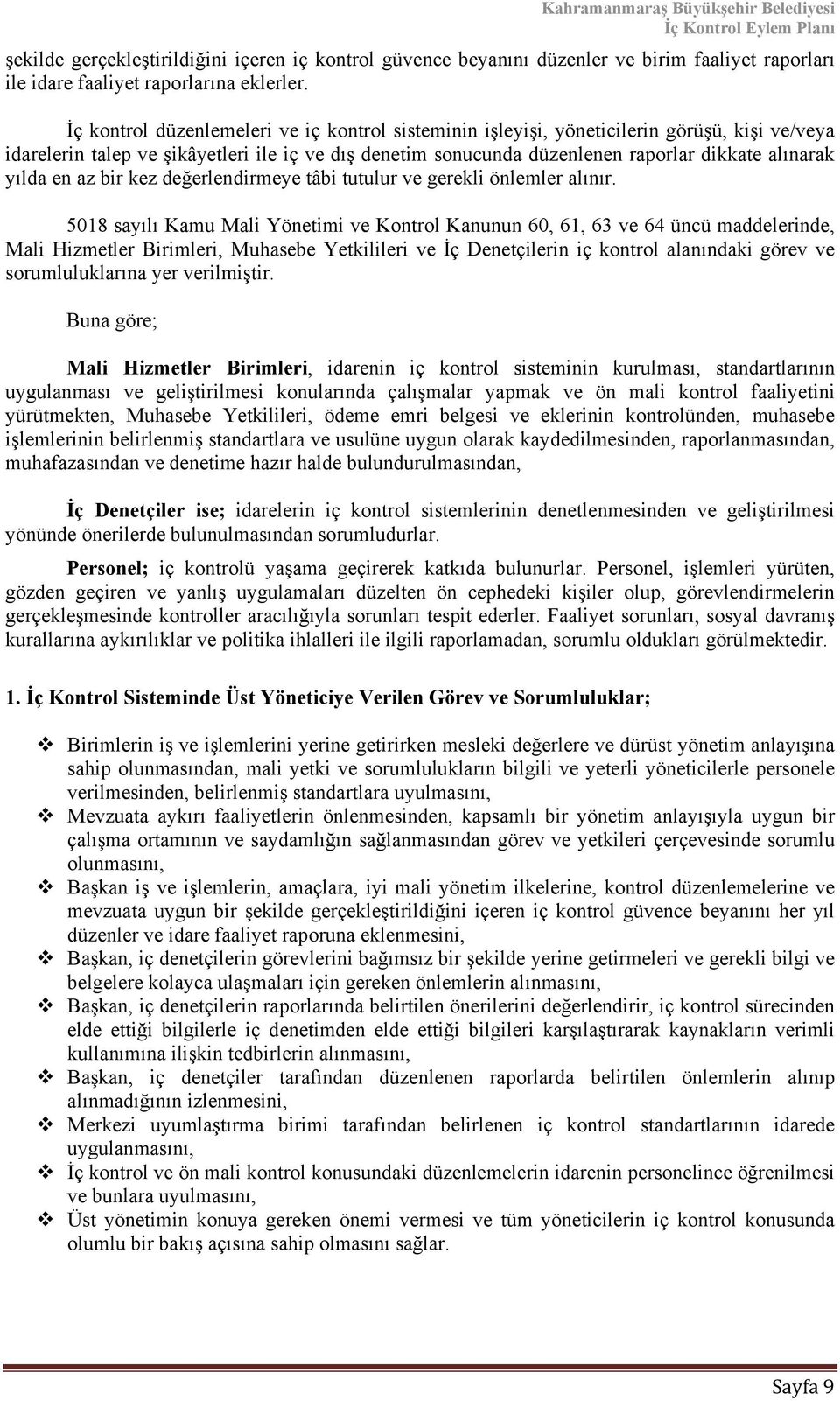 Kahramanmaraş Büyükşehir Belediyesi
İç Kontrol Eylem Planı

şekilde gerçekleştirildiğini içeren iç kontrol güvence beyanını düzenler ve birim faaliyet raporları ile idare faaliyet raporlarına eklerler.

İç kontrol düzenlemeleri ve iç kontrol sisteminin işleyişi, yöneticilerin görüşü, kişi ve/veya idarelerin talep ve şikâyetleri ile iç ve dış denetim sonucunda düzenlenen raporlar dikkate alınarak yılda en az bir kez değerlendirmeye tâbi tutulur ve gerekli önlemler alınır.

5018 sayılı Kamu Mali Yönetimi ve Kontrol Kanunun 60, 61, 63 ve 64 üncü maddelerinde, Mali Hizmetler Birimleri, Muhasebe Yetkilileri ve İç Denetçilerin iç kontrol alanındaki görev ve sorumluluklarına yer verilmiştir.

Buna göre;

Mali Hizmetler Birimleri, idarenin iç kontrol sisteminin kurulması, standartlarının uygulanması ve geliştirilmesi konularında çalışmalar yapmak ve ön mali kontrol faaliyetini yürütmekten, Muhasebe Yetkilileri, ödeme emri belgesi ve eklerinin kontrolünden, muhasebe işlemlerinin belirlenmiş standartlara ve usulüne uygun olarak kaydedilmesinden, raporlanmasından, muhafazasından ve denetime hazır halde bulundurulmasından,

İç Denetçiler ise; idarelerin iç kontrol sistemlerinin denetlenmesinden ve geliştirilmesi yönünde önerilerde bulunulmasından sorumludurlar.

Personel; iç kontrolü yaşama geçirerek katkıda bulunurlar. Personel, işlemleri yürüten, gözden geçiren ve yanlış uygulamaları düzelten ön cephedeki kişiler olup, görevlendirmelerin gerçekleşmesinde kontroller aracılığıyla sorunları tespit ederler. Faaliyet sorunları, sosyal davranış kurallarına aykırılıklar ve politika ihlalleri ile ilgili raporlamadan, sorumlu oldukları görülmektedir.

1. İç Kontrol Sisteminde Üst Yöneticiye Verilen Görev ve Sorumluluklar;

❖ Birimlerin iş ve işlemlerini yerine getirirken mesleki değerlere ve dürüst yönetim anlayışına sahip olunmasından, mali yetki ve sorumlulukların bilgili ve yeterli yöneticilerle personele verilmesinden, belirlenmiş standartlara uyulmasını,
❖ Mevzuata aykırı faaliyetlerin önlenmesinden, kapsamlı bir yönetim anlayışıyla uygun bir çalışma ortamının ve saydamlığın sağlanmasından görev ve yetkileri çerçevesinde sorumlu olunmasını,
❖ Başkan iş ve işlemlerin, amaçlara, iyi mali yönetim ilkelerine, kontrol düzenlemelerine ve mevzuata uygun bir şekilde gerçekleştirildiğini içeren iç kontrol güvence beyanını her yıl düzenler ve idare faaliyet raporuna eklenmesini,
❖ Başkan, iç denetçilerin görevlerini bağımsız bir şekilde yerine getirmeleri ve gerekli bilgi ve belgelere kolayca ulaşmaları için gereken önlemlerin alınmasını,
❖ Başkan, iç denetçilerin raporlarında belirtilen önerilerini değerlendirir, iç kontrol sürecinden elde ettiği bilgilerle iç denetimden elde ettiği bilgileri karşılaştırarak kaynakların verimli kullanımına ilişkin tedbirlerin alınmasını,
❖ Başkan, iç denetçiler tarafından düzenlenen raporlarda belirtilen önlemlerin alınıp alınmadığının izlenmesini,
❖ Merkezi uyumlaştırma birimi tarafından belirlenen iç kontrol standartlarının idarede uygulanmasını,
❖ İç kontrol ve ön mali kontrol konusundaki düzenlemelerin idarenin personelince öğrenilmesi ve bunlara uyulmasını,
❖ Üst yönetimin konuya gereken önemi vermesi ve tüm yöneticilerin iç kontrol konusunda olumlu bir bakış açısına sahip olmasını sağlar.

Sayfa 9